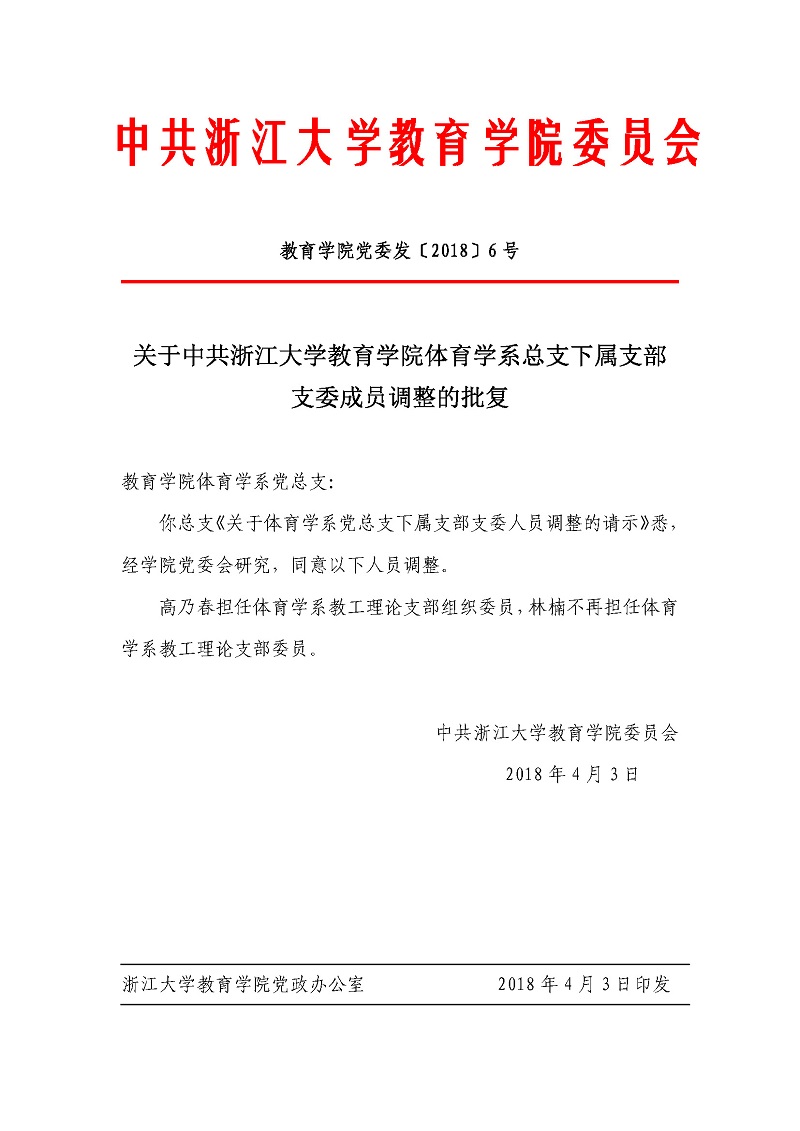 中共浙江大学教育学院委员会

教育学院党委发〔2018〕6号

关于中共浙江大学教育学院体育学系总支下属支部支委成员调整的批复

教育学院体育学系党总支:

你总支《关于体育学系党总支下属支部支委人员调整的请示》悉，经学院党委会研究，同意以下人员调整。

高乃春担任体育学系教工理论支部组织委员，林楠不再担任体育学系教工理论支部委员。

中共浙江大学教育学院委员会

2018年4月3日

浙江大学教育学院党政办公室　　2018年4月3日印发